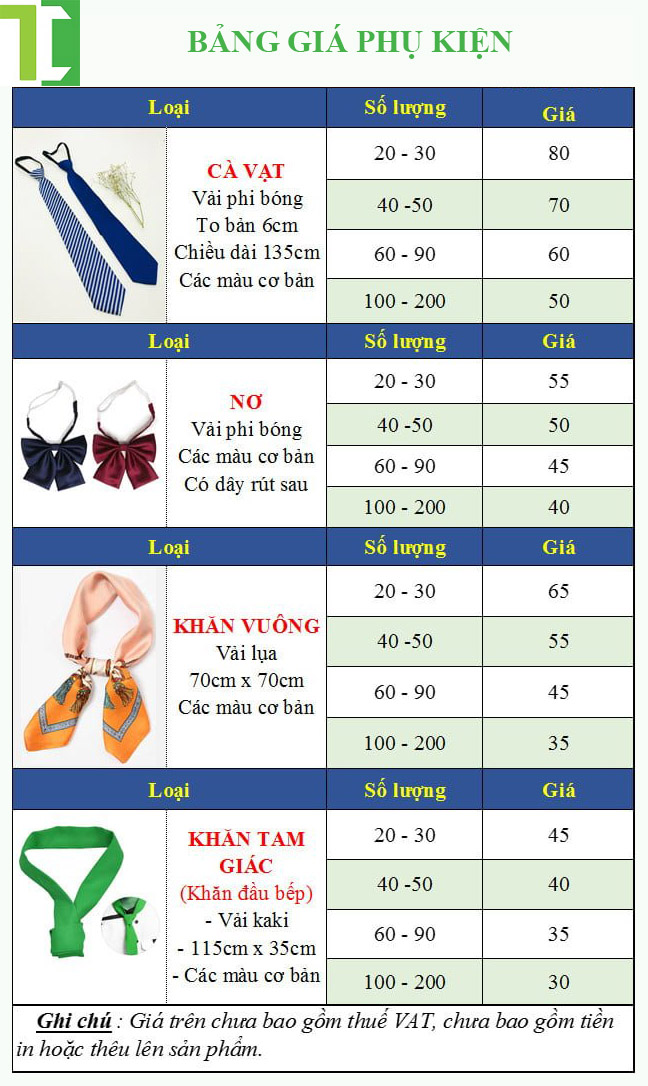 BẢNG GIÁ PHỤ KIỆN

| Loại | Số lượng | Giá |
|---|---|---|
| CÀ VẠT Vải phi bóng To bản 6cm Chiều dài 135cm Các màu cơ bản | 20 - 30 | 80 |
| | 40 -50 | 70 |
| | 60 - 90 | 60 |
| | 100 - 200 | 50 |
| Loại | Số lượng | Giá |
| NƠ Vải phi bóng Các màu cơ bản Có dây rút sau | 20 - 30 | 55 |
| | 40 -50 | 50 |
| | 60 - 90 | 45 |
| | 100 - 200 | 40 |
| Loại | Số lượng | Giá |
| KHĂN VUÔNG Vải lụa 70cm x 70cm Các màu cơ bản | 20 - 30 | 65 |
| | 40 -50 | 55 |
| | 60 - 90 | 45 |
| | 100 - 200 | 35 |
| Loại | Số lượng | Giá |
| KHĂN TAM GIÁC (Khăn đầu bếp) - Vải kaki - 115cm x 35cm - Các màu cơ bản | 20 - 30 | 45 |
| | 40 -50 | 40 |
| | 60 - 90 | 35 |
| | 100 - 200 | 30 |

Ghi chú : Giá trên chưa bao gồm thuế VAT, chưa bao gồm tiền in hoặc thêu lên sản phẩm.